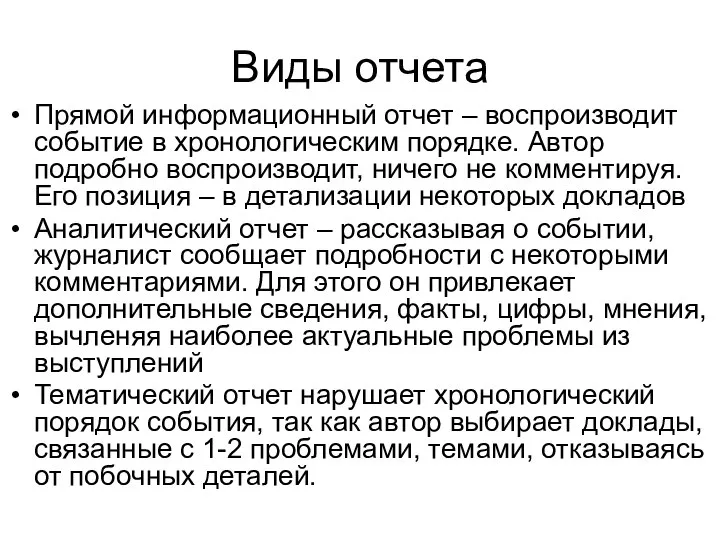 Виды отчета

• Прямой информационный отчет – воспроизводит событие в хронологическим порядке. Автор подробно воспроизводит, ничего не комментируя. Его позиция – в детализации некоторых докладов

• Аналитический отчет – рассказывая о событии, журналист сообщает подробности с некоторыми комментариями. Для этого он привлекает дополнительные сведения, факты, цифры, мнения, вычленяя наиболее актуальные проблемы из выступлений

• Тематический отчет нарушает хронологический порядок события, так как автор выбирает доклады, связанные с 1-2 проблемами, темами, отказываясь от побочных деталей.